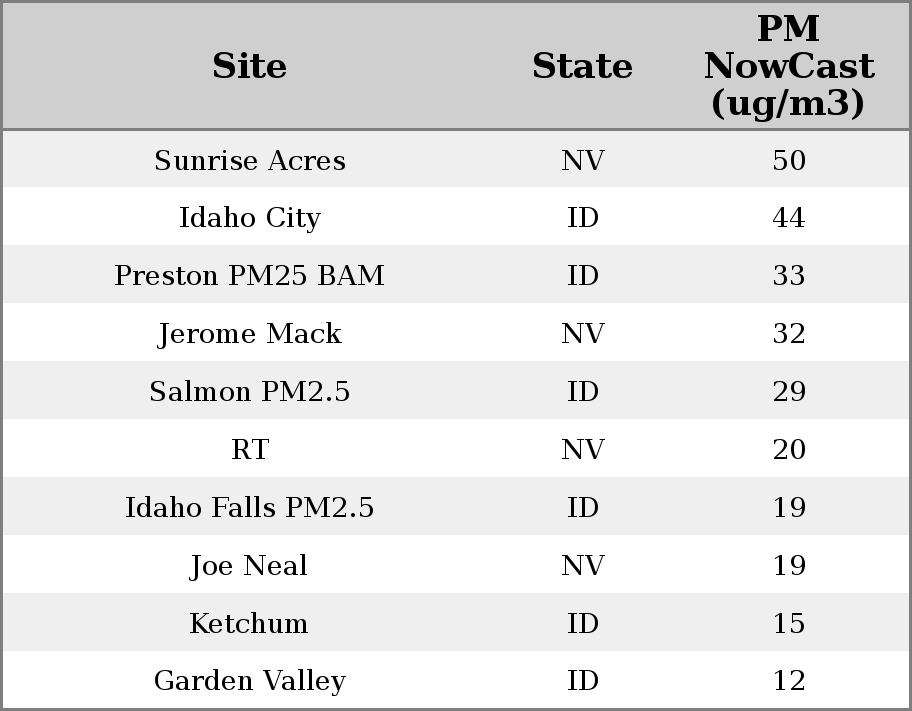 | Site | State | PM NowCast (ug/m3) |
|---|---|---|
| Sunrise Acres | NV | 50 |
| Idaho City | ID | 44 |
| Preston PM25 BAM | ID | 33 |
| Jerome Mack | NV | 32 |
| Salmon PM2.5 | ID | 29 |
| RT | NV | 20 |
| Idaho Falls PM2.5 | ID | 19 |
| Joe Neal | NV | 19 |
| Ketchum | ID | 15 |
| Garden Valley | ID | 12 |